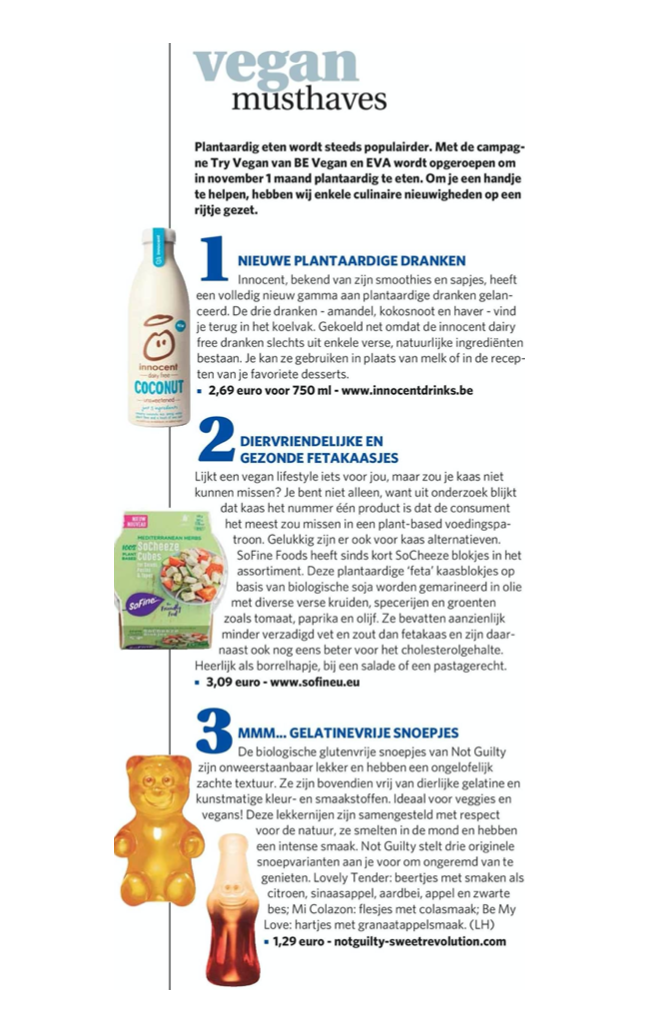 vegan
musthaves

Plantaardig eten wordt steeds populairder. Met de campagne Try Vegan van BE Vegan en EVA wordt opgeroepen om in november 1 maand plantaardig te eten. Om je een handje te helpen, hebben wij enkele culinaire nieuwigheden op een rijtje gezet.

1 NIEUWE PLANTAARDIGE DRANKEN
Innocent, bekend van zijn smoothies en sapjes, heeft een volledig nieuw gamma aan plantaardige dranken gelanceerd. De drie dranken - amandel, kokosnoot en haver - vind je terug in het koelvak. Gekoeld net omdat de innocent dairy free dranken slechts uit enkele verse, natuurlijke ingrediënten bestaan. Je kan ze gebruiken in plaats van melk of in de recepten van je favoriete desserts.
▪ 2,69 euro voor 750 ml - www.innocentdrinks.be

innocent
dairy free
COCONUT
unsweetened

2 DIERVRIENDELIJKE EN GEZONDE FETAKAASJES
Lijkt een vegan lifestyle iets voor jou, maar zou je kaas niet kunnen missen? Je bent niet alleen, want uit onderzoek blijkt dat kaas het nummer één product is dat de consument het meest zou missen in een plant-based voedingspatroon. Gelukkig zijn er ook voor kaas alternatieven. SoFine Foods heeft sinds kort SoCheeze blokjes in het assortiment. Deze plantaardige 'feta' kaasblokjes op basis van biologische soja worden gemarineerd in olie met diverse verse kruiden, specerijen en groenten zoals tomaat, paprika en olijf. Ze bevatten aanzienlijk minder verzadigd vet en zout dan fetakaas en zijn daarnaast ook nog eens beter voor het cholesterolgehalte. Heerlijk als borrelhapje, bij een salade of een pastagerecht.
▪ 3,09 euro - www.sofineu.eu

MEDITERRANEAN HERBS
SoCheeze
Cubes
SoFine

3 MMM... GELATINEVRIJE SNOEPJES
De biologische glutenvrije snoepjes van Not Guilty zijn onweerstaanbaar lekker en hebben een ongelofelijk zachte textuur. Ze zijn bovendien vrij van dierlijke gelatine en kunstmatige kleur- en smaakstoffen. Ideaal voor veggies en vegans! Deze lekkernijen zijn samengesteld met respect voor de natuur, ze smelten in de mond en hebben een intense smaak. Not Guilty stelt drie originele snoepvarianten aan je voor om ongeremd van te genieten. Lovely Tender: beertjes met smaken als citroen, sinaasappel, aardbei, appel en zwarte bes; Mi Colazon: flesjes met colasmaak; Be My Love: hartjes met granaatappelsmaak. (LH)
▪ 1,29 euro - notguilty-sweetrevolution.com